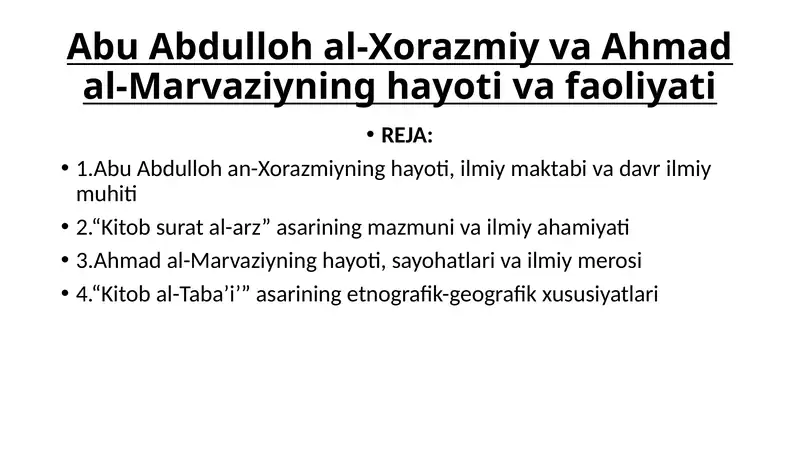 Abu Abdulloh al-Xorazmiy va Ahmad al-Marvaziyning hayoti va faoliyati

• REJA:

• 1.Abu Abdulloh an-Xorazmiyning hayoti, ilmiy maktabi va davr ilmiy muhiti

• 2.“Kitob surat al-arz” asarining mazmuni va ilmiy ahamiyati

• 3.Ahmad al-Marvaziyning hayoti, sayohatlari va ilmiy merosi

• 4.“Kitob al-Taba’i’” asarining etnografik-geografik xususiyatlari